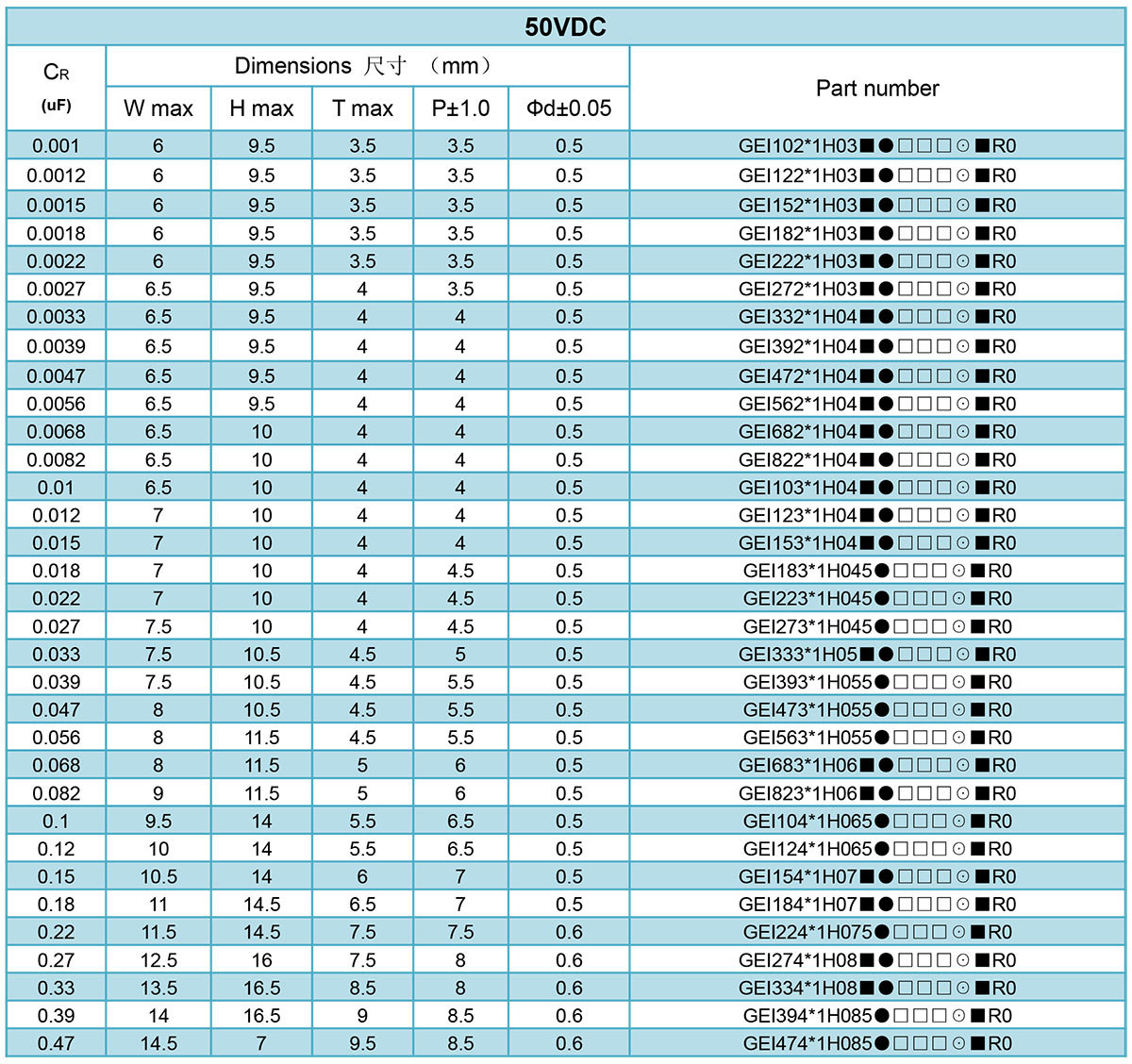 50VDC

| $C_R$ (uF) | Dimensions 尺寸 （mm） W max | H max | T max | P±1.0 | Φd±0.05 | Part number |
|---|---|---|---|---|---|---|
| 0.001 | 6 | 9.5 | 3.5 | 3.5 | 0.5 | GEI102*1H03■●□□□⊙■R0 |
| 0.0012 | 6 | 9.5 | 3.5 | 3.5 | 0.5 | GEI122*1H03■●□□□⊙■R0 |
| 0.0015 | 6 | 9.5 | 3.5 | 3.5 | 0.5 | GEI152*1H03■●□□□⊙■R0 |
| 0.0018 | 6 | 9.5 | 3.5 | 3.5 | 0.5 | GEI182*1H03■●□□□⊙■R0 |
| 0.0022 | 6 | 9.5 | 3.5 | 3.5 | 0.5 | GEI222*1H03■●□□□⊙■R0 |
| 0.0027 | 6.5 | 9.5 | 4 | 3.5 | 0.5 | GEI272*1H03■●□□□⊙■R0 |
| 0.0033 | 6.5 | 9.5 | 4 | 4 | 0.5 | GEI332*1H04■●□□□⊙■R0 |
| 0.0039 | 6.5 | 9.5 | 4 | 4 | 0.5 | GEI392*1H04■●□□□⊙■R0 |
| 0.0047 | 6.5 | 9.5 | 4 | 4 | 0.5 | GEI472*1H04■●□□□⊙■R0 |
| 0.0056 | 6.5 | 9.5 | 4 | 4 | 0.5 | GEI562*1H04■●□□□⊙■R0 |
| 0.0068 | 6.5 | 10 | 4 | 4 | 0.5 | GEI682*1H04■●□□□⊙■R0 |
| 0.0082 | 6.5 | 10 | 4 | 4 | 0.5 | GEI822*1H04■●□□□⊙■R0 |
| 0.01 | 6.5 | 10 | 4 | 4 | 0.5 | GEI103*1H04■●□□□⊙■R0 |
| 0.012 | 7 | 10 | 4 | 4 | 0.5 | GEI123*1H04■●□□□⊙■R0 |
| 0.015 | 7 | 10 | 4 | 4 | 0.5 | GEI153*1H04■●□□□⊙■R0 |
| 0.018 | 7 | 10 | 4 | 4.5 | 0.5 | GEI183*1H045●□□□⊙■R0 |
| 0.022 | 7 | 10 | 4 | 4.5 | 0.5 | GEI223*1H045●□□□⊙■R0 |
| 0.027 | 7.5 | 10 | 4 | 4.5 | 0.5 | GEI273*1H045●□□□⊙■R0 |
| 0.033 | 7.5 | 10.5 | 4.5 | 5 | 0.5 | GEI333*1H05■●□□□⊙■R0 |
| 0.039 | 7.5 | 10.5 | 4.5 | 5.5 | 0.5 | GEI393*1H055●□□□⊙■R0 |
| 0.047 | 8 | 10.5 | 4.5 | 5.5 | 0.5 | GEI473*1H055●□□□⊙■R0 |
| 0.056 | 8 | 11.5 | 4.5 | 5.5 | 0.5 | GEI563*1H055●□□□⊙■R0 |
| 0.068 | 8 | 11.5 | 5 | 6 | 0.5 | GEI683*1H06■●□□□⊙■R0 |
| 0.082 | 9 | 11.5 | 5 | 6 | 0.5 | GEI823*1H06■●□□□⊙■R0 |
| 0.1 | 9.5 | 14 | 5.5 | 6.5 | 0.5 | GEI104*1H065●□□□⊙■R0 |
| 0.12 | 10 | 14 | 5.5 | 6.5 | 0.5 | GEI124*1H065●□□□⊙■R0 |
| 0.15 | 10.5 | 14 | 6 | 7 | 0.5 | GEI154*1H07■●□□□⊙■R0 |
| 0.18 | 11 | 14.5 | 6.5 | 7 | 0.5 | GEI184*1H07■●□□□⊙■R0 |
| 0.22 | 11.5 | 14.5 | 7.5 | 7.5 | 0.6 | GEI224*1H075●□□□⊙■R0 |
| 0.27 | 12.5 | 16 | 7.5 | 8 | 0.6 | GEI274*1H08■●□□□⊙■R0 |
| 0.33 | 13.5 | 16.5 | 8.5 | 8 | 0.6 | GEI334*1H08■●□□□⊙■R0 |
| 0.39 | 14 | 16.5 | 9 | 8.5 | 0.6 | GEI394*1H085●□□□⊙■R0 |
| 0.47 | 14.5 | 7 | 9.5 | 8.5 | 0.6 | GEI474*1H085●□□□⊙■R0 |